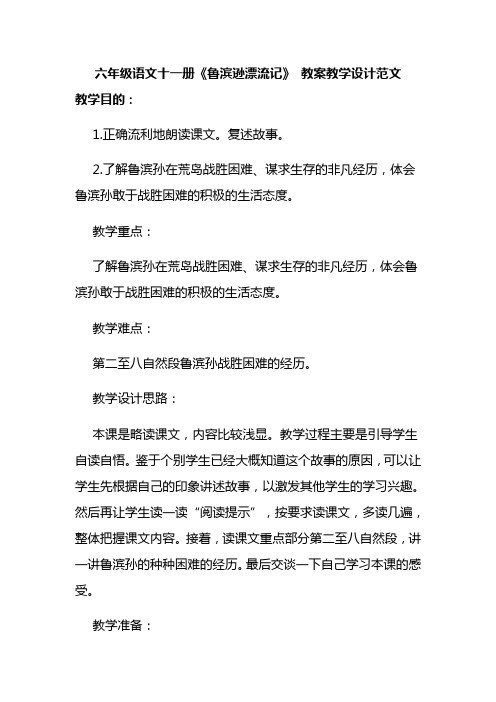 六年级语文十一册《鲁滨逊漂流记》 教案教学设计范文

教学目的：

1.正确流利地朗读课文。复述故事。

2.了解鲁滨孙在荒岛战胜困难、谋求生存的非凡经历，体会鲁滨孙敢于战胜困难的积极的生活态度。

教学重点：

了解鲁滨孙在荒岛战胜困难、谋求生存的非凡经历，体会鲁滨孙敢于战胜困难的积极的生活态度。

教学难点：

第二至八自然段鲁滨孙战胜困难的经历。

教学设计思路：

本课是略读课文，内容比较浅显。教学过程主要是引导学生自读自悟。鉴于个别学生已经大概知道这个故事的原因，可以让学生先根据自己的印象讲述故事，以激发其他学生的学习兴趣。然后再让学生读一读“阅读提示”，按要求读课文，多读几遍，整体把握课文内容。接着，读课文重点部分第二至八自然段，讲一讲鲁滨孙的种种困难的经历。最后交谈一下自己学习本课的感受。

教学准备：